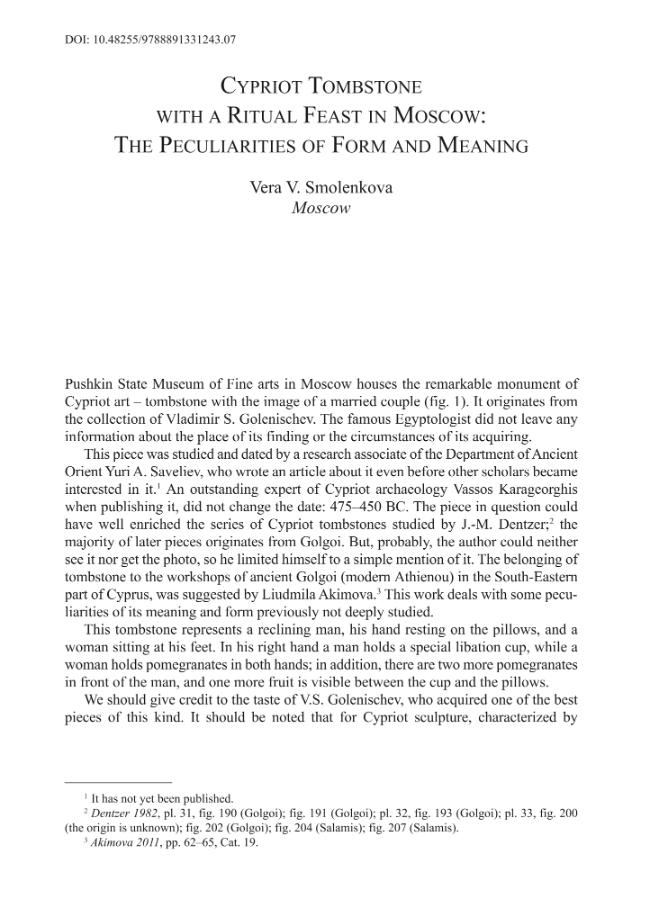 DOI: 10.48255/9788891331243.07

Cypriot Tombstone
with a Ritual Feast in Moscow:
The Peculiarities of Form and Meaning

Vera V. Smolenkova
Moscow

Pushkin State Museum of Fine arts in Moscow houses the remarkable monument of Cypriot art – tombstone with the image of a married couple (fig. 1). It originates from the collection of Vladimir S. Golenischev. The famous Egyptologist did not leave any information about the place of its finding or the circumstances of its acquiring.

This piece was studied and dated by a research associate of the Department of Ancient Orient Yuri A. Saveliev, who wrote an article about it even before other scholars became interested in it.$^{1}$ An outstanding expert of Cypriot archaeology Vassos Karageorghis when publishing it, did not change the date: 475–450 BC. The piece in question could have well enriched the series of Cypriot tombstones studied by J.-M. Dentzer;$^{2}$ the majority of later pieces originates from Golgoi. But, probably, the author could neither see it nor get the photo, so he limited himself to a simple mention of it. The belonging of tombstone to the workshops of ancient Golgoi (modern Athienou) in the South-Eastern part of Cyprus, was suggested by Liudmila Akimova.$^{3}$ This work deals with some peculiarities of its meaning and form previously not deeply studied.

This tombstone represents a reclining man, his hand resting on the pillows, and a woman sitting at his feet. In his right hand a man holds a special libation cup, while a woman holds pomegranates in both hands; in addition, there are two more pomegranates in front of the man, and one more fruit is visible between the cup and the pillows.

We should give credit to the taste of V.S. Golenischev, who acquired one of the best pieces of this kind. It should be noted that for Cypriot sculpture, characterized by

$^{1}$ It has not yet been published.

$^{2}$ Dentzer 1982, pl. 31, fig. 190 (Golgoi); fig. 191 (Golgoi); pl. 32, fig. 193 (Golgoi); pl. 33, fig. 200 (the origin is unknown); fig. 202 (Golgoi); fig. 204 (Salamis); fig. 207 (Salamis).

$^{3}$ Akimova 2011, pp. 62–65, Cat. 19.